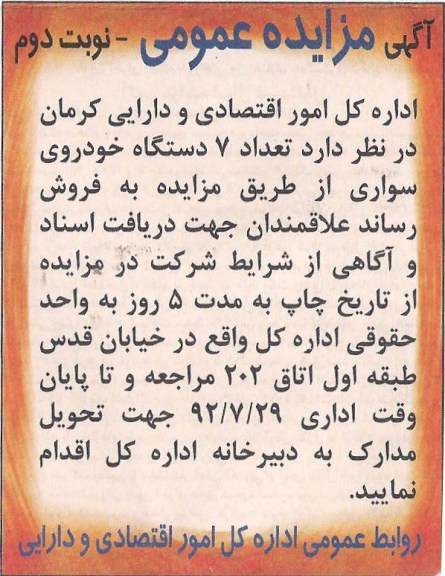 آگهی مزایده عمومی - نوبت دوم

اداره کل امور اقتصادی و دارایی کرمان در نظر دارد تعداد ۷ دستگاه خودروی سواری از طریق مزایده به فروش رساند علاقمندان جهت دریافت اسناد و آگاهی از شرایط شرکت در مزایده از تاریخ چاپ به مدت ۵ روز به واحد حقوقی اداره کل واقع در خیابان قدس طبقه اول اتاق ۲۰۲ مراجعه و تا پایان وقت اداری ۹۲/۷/۲۹ جهت تحویل مدارک به دبیرخانه اداره کل اقدام نمایید.

روابط عمومی اداره کل امور اقتصادی و دارایی